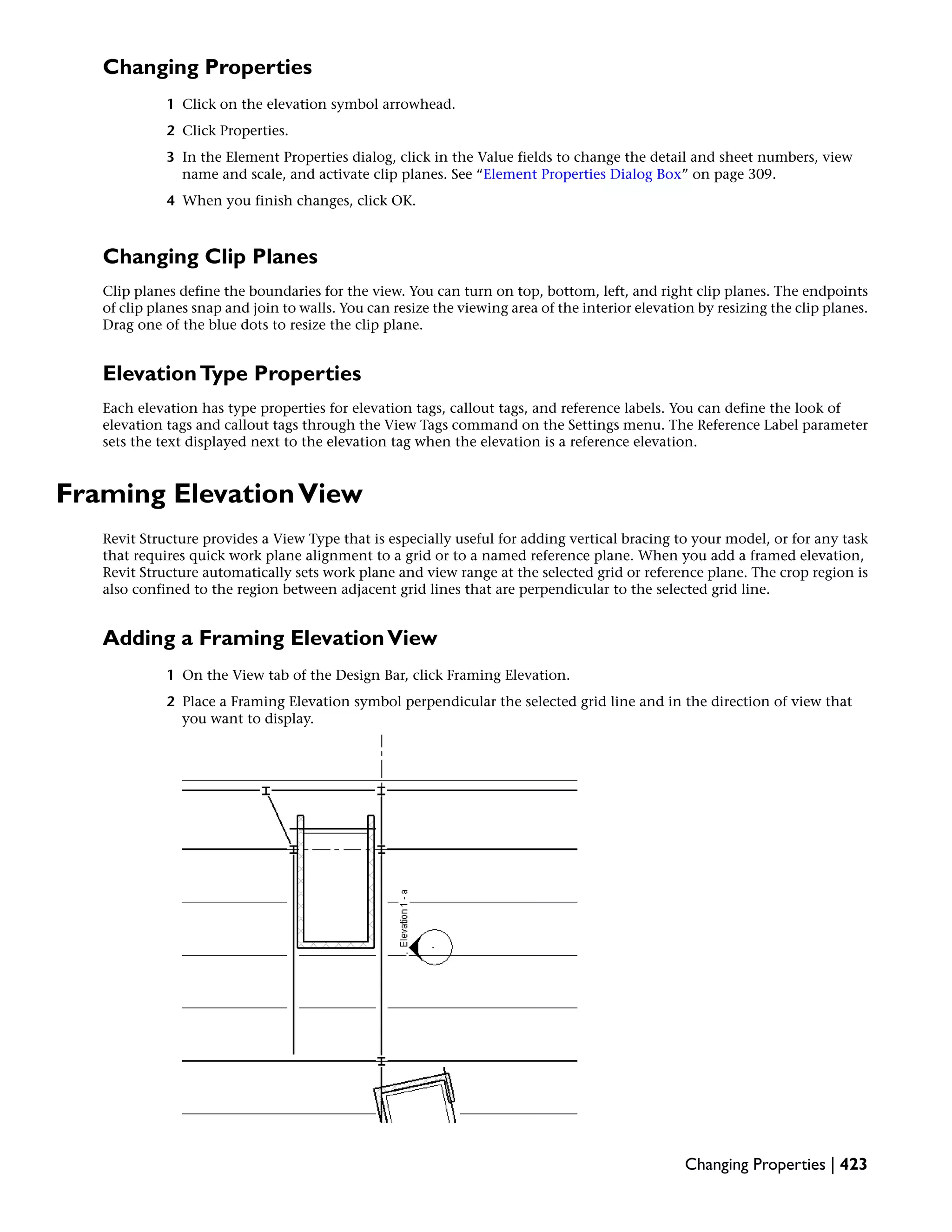 Changing Properties

1 Click on the elevation symbol arrowhead.

2 Click Properties.

3 In the Element Properties dialog, click in the Value fields to change the detail and sheet numbers, view name and scale, and activate clip planes. See “Element Properties Dialog Box” on page 309.

4 When you finish changes, click OK.

Changing Clip Planes

Clip planes define the boundaries for the view. You can turn on top, bottom, left, and right clip planes. The endpoints of clip planes snap and join to walls. You can resize the viewing area of the interior elevation by resizing the clip planes. Drag one of the blue dots to resize the clip plane.

Elevation Type Properties

Each elevation has type properties for elevation tags, callout tags, and reference labels. You can define the look of elevation tags and callout tags through the View Tags command on the Settings menu. The Reference Label parameter sets the text displayed next to the elevation tag when the elevation is a reference elevation.

Framing Elevation View

Revit Structure provides a View Type that is especially useful for adding vertical bracing to your model, or for any task that requires quick work plane alignment to a grid or to a named reference plane. When you add a framed elevation, Revit Structure automatically sets work plane and view range at the selected grid or reference plane. The crop region is also confined to the region between adjacent grid lines that are perpendicular to the selected grid line.

Adding a Framing Elevation View

1 On the View tab of the Design Bar, click Framing Elevation.

2 Place a Framing Elevation symbol perpendicular the selected grid line and in the direction of view that you want to display.

Elevation 1 - a

Changing Properties | 423